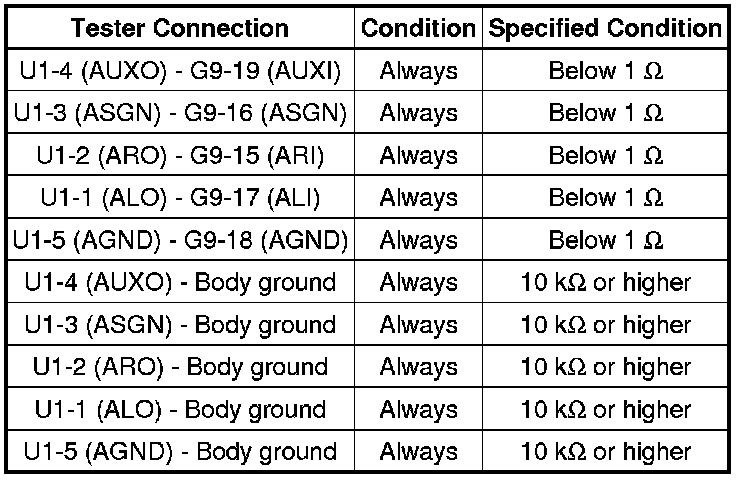 | Tester Connection | Condition | Specified Condition |
|---|---|---|
| U1-4 (AUXO) - G9-19 (AUXI) | Always | Below 1 Ω |
| U1-3 (ASGN) - G9-16 (ASGN) | Always | Below 1 Ω |
| U1-2 (ARO) - G9-15 (ARI) | Always | Below 1 Ω |
| U1-1 (ALO) - G9-17 (ALI) | Always | Below 1 Ω |
| U1-5 (AGND) - G9-18 (AGND) | Always | Below 1 Ω |
| U1-4 (AUXO) - Body ground | Always | 10 kΩ or higher |
| U1-3 (ASGN) - Body ground | Always | 10 kΩ or higher |
| U1-2 (ARO) - Body ground | Always | 10 kΩ or higher |
| U1-1 (ALO) - Body ground | Always | 10 kΩ or higher |
| U1-5 (AGND) - Body ground | Always | 10 kΩ or higher |